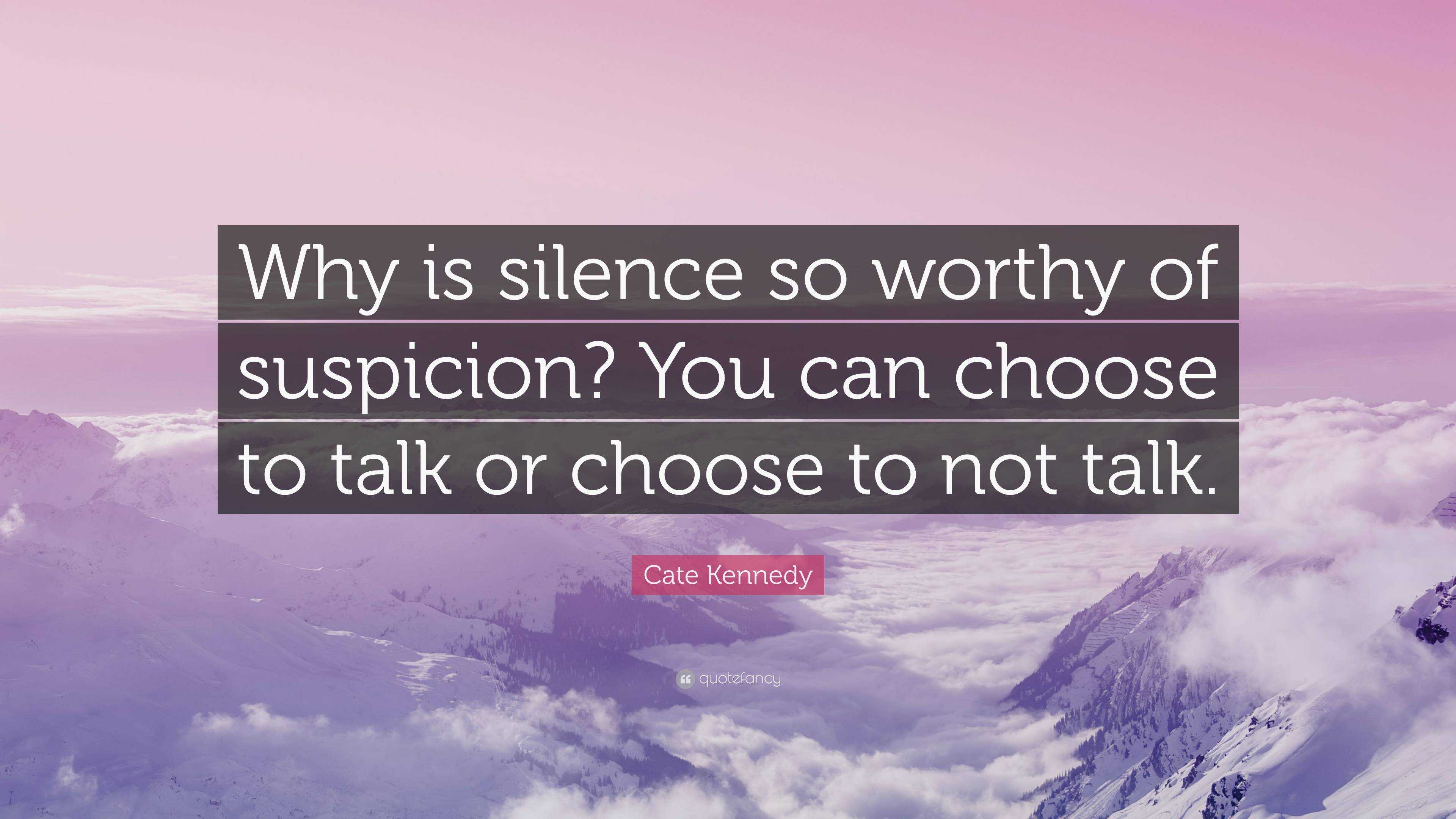 Why is silence so worthy of suspicion? You can choose to talk or choose to not talk.

Cate Kennedy

quotefancy